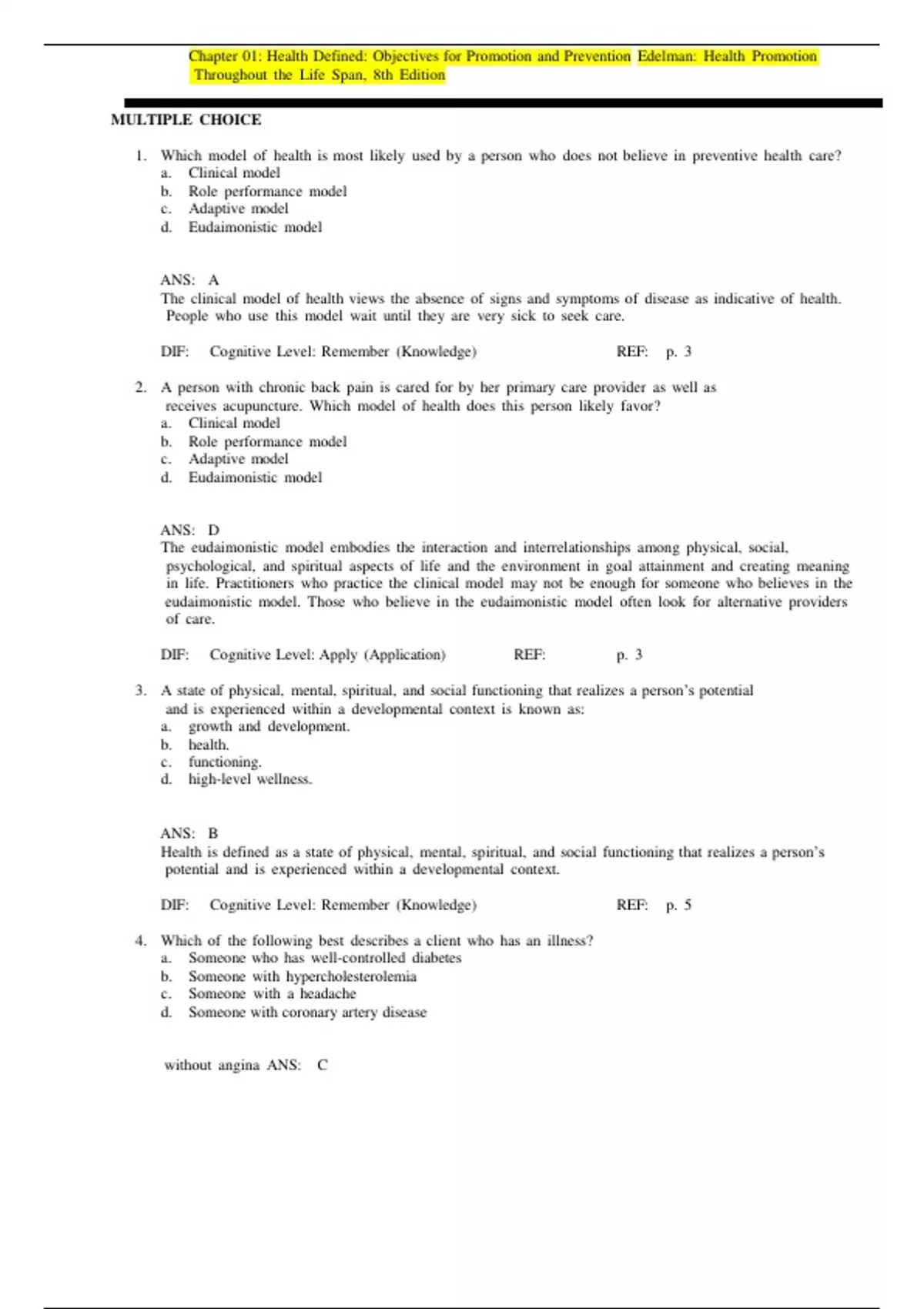 Chapter 01: Health Defined: Objectives for Promotion and Prevention Edelman: Health Promotion Throughout the Life Span, 8th Edition

MULTIPLE CHOICE

1. Which model of health is most likely used by a person who does not believe in preventive health care?
a. Clinical model
b. Role performance model
c. Adaptive model
d. Eudaimonistic model

ANS: A
The clinical model of health views the absence of signs and symptoms of disease as indicative of health. People who use this model wait until they are very sick to seek care.

DIF: Cognitive Level: Remember (Knowledge) REF: p. 3

2. A person with chronic back pain is cared for by her primary care provider as well as receives acupuncture. Which model of health does this person likely favor?
a. Clinical model
b. Role performance model
c. Adaptive model
d. Eudaimonistic model

ANS: D
The eudaimonistic model embodies the interaction and interrelationships among physical, social, psychological, and spiritual aspects of life and the environment in goal attainment and creating meaning in life. Practitioners who practice the clinical model may not be enough for someone who believes in the eudaimonistic model. Those who believe in the eudaimonistic model often look for alternative providers of care.

DIF: Cognitive Level: Apply (Application) REF: p. 3

3. A state of physical, mental, spiritual, and social functioning that realizes a person's potential and is experienced within a developmental context is known as:
a. growth and development.
b. health.
c. functioning.
d. high-level wellness.

ANS: B
Health is defined as a state of physical, mental, spiritual, and social functioning that realizes a person's potential and is experienced within a developmental context.

DIF: Cognitive Level: Remember (Knowledge) REF: p. 5

4. Which of the following best describes a client who has an illness?
a. Someone who has well-controlled diabetes
b. Someone with hypercholesterolemia
c. Someone with a headache
d. Someone with coronary artery disease

without angina ANS: C